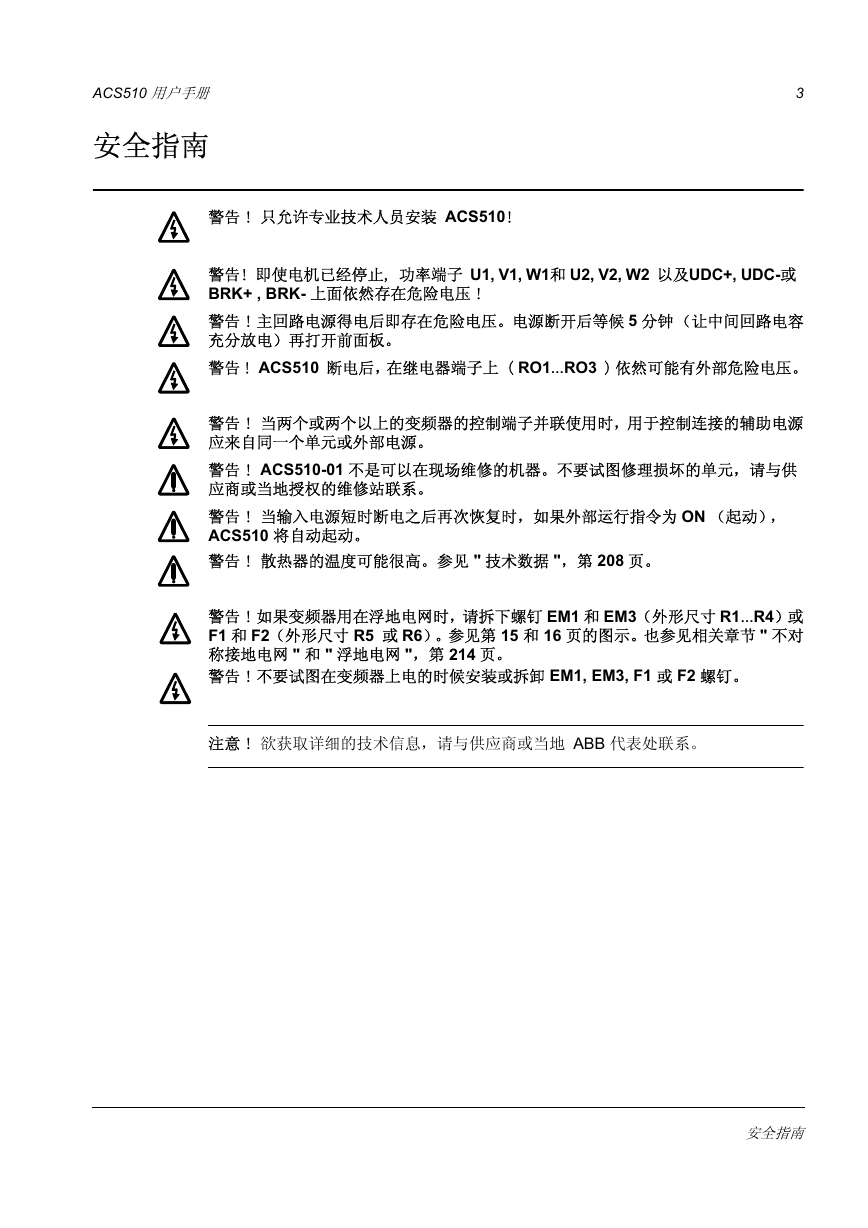 ACS510 用户手册 3

安全指南

警告！ 只允许专业技术人员安装 ACS510！

警告！即使电机已经停止，功率端子 U1, V1, W1和 U2, V2, W2 以及UDC+, UDC-或 BRK+ , BRK- 上面依然存在危险电压！

警告！主回路电源得电后即存在危险电压。电源断开后等候 5 分钟（让中间回路电容充分放电）再打开前面板。

警告！ ACS510 断电后，在继电器端子上（ RO1...RO3 ）依然可能有外部危险电压。

警告！ 当两个或两个以上的变频器的控制端子并联使用时，用于控制连接的辅助电源应来自同一个单元或外部电源。

警告！ ACS510-01 不是可以在现场维修的机器。不要试图修理损坏的单元，请与供应商或当地授权的维修站联系。

警告！ 当输入电源短时断电之后再次恢复时，如果外部运行指令为 ON （起动），ACS510 将自动起动。

警告！ 散热器的温度可能很高。参见 " 技术数据 "，第 208 页。

警告！如果变频器用在浮地电网时，请拆下螺钉 EM1 和 EM3（外形尺寸 R1...R4）或 F1 和 F2（外形尺寸 R5 或 R6）。参见第 15 和 16 页的图示。也参见相关章节 " 不对称接地电网 " 和 " 浮地电网 "，第 214 页。

警告！不要试图在变频器上电的时候安装或拆卸 EM1, EM3, F1 或 F2 螺钉。

注意！ 欲获取详细的技术信息，请与供应商或当地 ABB 代表处联系。

安全指南